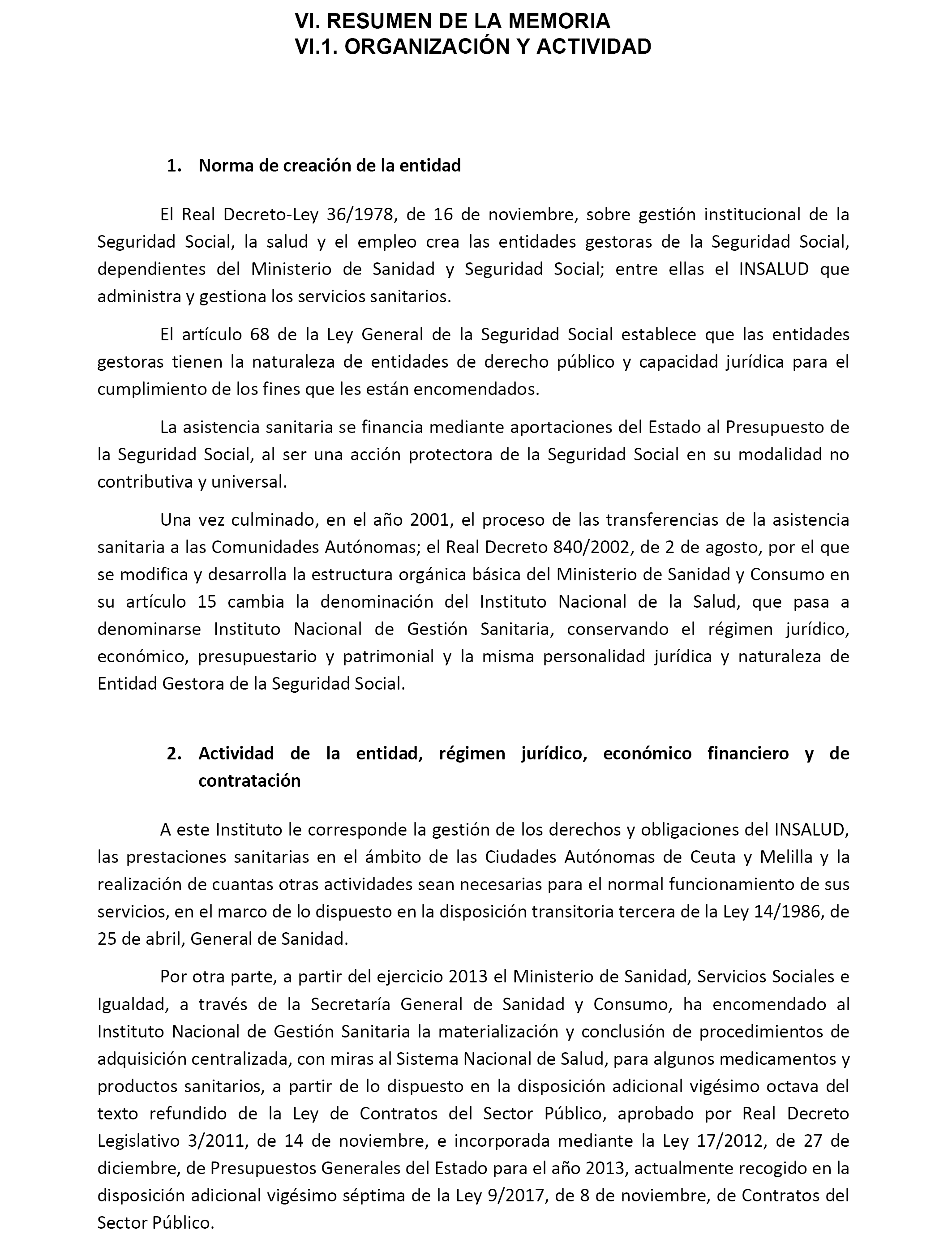 VI. RESUMEN DE LA MEMORIA
VI.1. ORGANIZACIÓN Y ACTIVIDAD

1. Norma de creación de la entidad

El Real Decreto-Ley 36/1978, de 16 de noviembre, sobre gestión institucional de la Seguridad Social, la salud y el empleo crea las entidades gestoras de la Seguridad Social, dependientes del Ministerio de Sanidad y Seguridad Social; entre ellas el INSALUD que administra y gestiona los servicios sanitarios.

El artículo 68 de la Ley General de la Seguridad Social establece que las entidades gestoras tienen la naturaleza de entidades de derecho público y capacidad jurídica para el cumplimiento de los fines que les están encomendados.

La asistencia sanitaria se financia mediante aportaciones del Estado al Presupuesto de la Seguridad Social, al ser una acción protectora de la Seguridad Social en su modalidad no contributiva y universal.

Una vez culminado, en el año 2001, el proceso de las transferencias de la asistencia sanitaria a las Comunidades Autónomas; el Real Decreto 840/2002, de 2 de agosto, por el que se modifica y desarrolla la estructura orgánica básica del Ministerio de Sanidad y Consumo en su artículo 15 cambia la denominación del Instituto Nacional de la Salud, que pasa a denominarse Instituto Nacional de Gestión Sanitaria, conservando el régimen jurídico, económico, presupuestario y patrimonial y la misma personalidad jurídica y naturaleza de Entidad Gestora de la Seguridad Social.

2. Actividad de la entidad, régimen jurídico, económico financiero y de contratación

A este Instituto le corresponde la gestión de los derechos y obligaciones del INSALUD, las prestaciones sanitarias en el ámbito de las Ciudades Autónomas de Ceuta y Melilla y la realización de cuantas otras actividades sean necesarias para el normal funcionamiento de sus servicios, en el marco de lo dispuesto en la disposición transitoria tercera de la Ley 14/1986, de 25 de abril, General de Sanidad.

Por otra parte, a partir del ejercicio 2013 el Ministerio de Sanidad, Servicios Sociales e Igualdad, a través de la Secretaría General de Sanidad y Consumo, ha encomendado al Instituto Nacional de Gestión Sanitaria la materialización y conclusión de procedimientos de adquisición centralizada, con miras al Sistema Nacional de Salud, para algunos medicamentos y productos sanitarios, a partir de lo dispuesto en la disposición adicional vigésimo octava del texto refundido de la Ley de Contratos del Sector Público, aprobado por Real Decreto Legislativo 3/2011, de 14 de noviembre, e incorporada mediante la Ley 17/2012, de 27 de diciembre, de Presupuestos Generales del Estado para el año 2013, actualmente recogido en la disposición adicional vigésimo séptima de la Ley 9/2017, de 8 de noviembre, de Contratos del Sector Público.